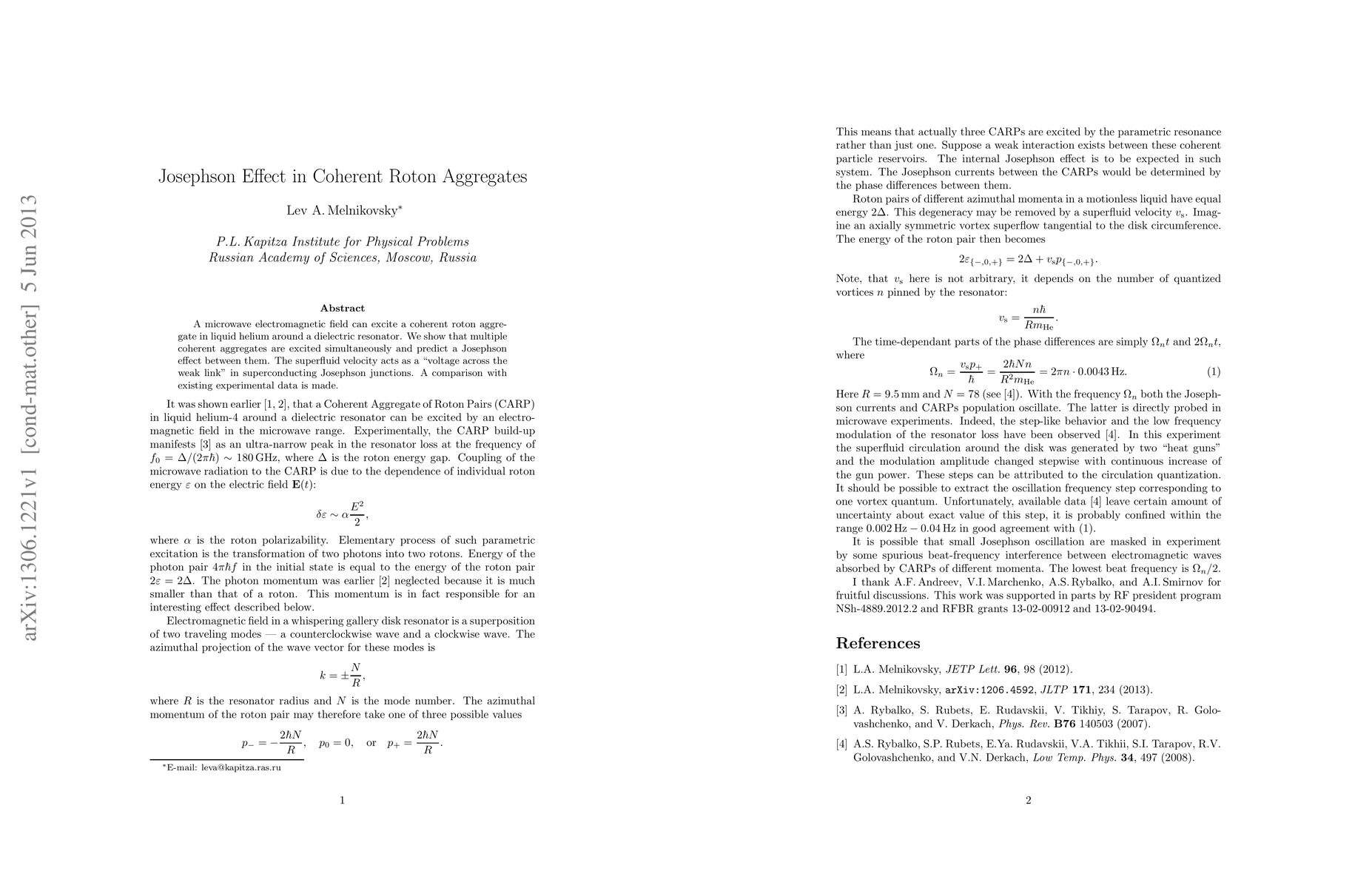 arXiv:1306.1221v1 [cond-mat.other] 5 Jun 2013

Josephson Effect in Coherent Roton Aggregates

Lev A. Melnikovsky*

P.L. Kapitza Institute for Physical Problems
Russian Academy of Sciences, Moscow, Russia

Abstract

A microwave electromagnetic field can excite a coherent roton aggregate in liquid helium around a dielectric resonator. We show that multiple coherent aggregates are excited simultaneously and predict a Josephson effect between them. The superfluid velocity acts as a "voltage across the weak link" in superconducting Josephson junctions. A comparison with existing experimental data is made.

It was shown earlier [1, 2], that a Coherent Aggregate of Roton Pairs (CARP) in liquid helium-4 around a dielectric resonator can be excited by an electromagnetic field in the microwave range. Experimentally, the CARP build-up manifests [3] as an ultra-narrow peak in the resonator loss at the frequency of $f_0 = \Delta/(2\pi\hbar) \sim 180\,\text{GHz}$, where $\Delta$ is the roton energy gap. Coupling of the microwave radiation to the CARP is due to the dependence of individual roton energy $\varepsilon$ on the electric field $\mathbf{E}(t)$:

$$\delta\varepsilon \sim \alpha\frac{E^2}{2},$$

where $\alpha$ is the roton polarizability. Elementary process of such parametric excitation is the transformation of two photons into two rotons. Energy of the photon pair $4\pi\hbar f$ in the initial state is equal to the energy of the roton pair $2\varepsilon = 2\Delta$. The photon momentum was earlier [2] neglected because it is much smaller than that of a roton. This momentum is in fact responsible for an interesting effect described below.

Electromagnetic field in a whispering gallery disk resonator is a superposition of two traveling modes — a counterclockwise wave and a clockwise wave. The azimuthal projection of the wave vector for these modes is

$$k = \pm\frac{N}{R},$$

where $R$ is the resonator radius and $N$ is the mode number. The azimuthal momentum of the roton pair may therefore take one of three possible values

$$p_- = -\frac{2\hbar N}{R}, \quad p_0 = 0, \quad \text{or} \quad p_+ = \frac{2\hbar N}{R}.$$

*E-mail: leva@kapitza.ras.ru

1

This means that actually three CARPs are excited by the parametric resonance rather than just one. Suppose a weak interaction exists between these coherent particle reservoirs. The internal Josephson effect is to be expected in such system. The Josephson currents between the CARPs would be determined by the phase differences between them.

Roton pairs of different azimuthal momenta in a motionless liquid have equal energy $2\Delta$. This degeneracy may be removed by a superfluid velocity $v_s$. Imagine an axially symmetric vortex superflow tangential to the disk circumference. The energy of the roton pair then becomes

$$2\varepsilon_{\{-,0,+\}} = 2\Delta + v_s p_{\{-,0,+\}}.$$

Note, that $v_s$ here is not arbitrary, it depends on the number of quantized vortices $n$ pinned by the resonator:

$$v_s = \frac{n\hbar}{Rm_{\text{He}}}.$$

The time-dependant parts of the phase differences are simply $\Omega_n t$ and $2\Omega_n t$, where

$$\Omega_n = \frac{v_s p_+}{\hbar} = \frac{2\hbar Nn}{R^2 m_{\text{He}}} = 2\pi n \cdot 0.0043\,\text{Hz}. \quad (1)$$

Here $R = 9.5\,\text{mm}$ and $N = 78$ (see [4]). With the frequency $\Omega_n$ both the Josephson currents and CARPs population oscillate. The latter is directly probed in microwave experiments. Indeed, the step-like behavior and the low frequency modulation of the resonator loss have been observed [4]. In this experiment the superfluid circulation around the disk was generated by two "heat guns" and the modulation amplitude changed stepwise with continuous increase of the gun power. These steps can be attributed to the circulation quantization. It should be possible to extract the oscillation frequency step corresponding to one vortex quantum. Unfortunately, available data [4] leave certain amount of uncertainty about exact value of this step, it is probably confined within the range $0.002\,\text{Hz} - 0.04\,\text{Hz}$ in good agreement with (1).

It is possible that small Josephson oscillation are masked in experiment by some spurious beat-frequency interference between electromagnetic waves absorbed by CARPs of different momenta. The lowest beat frequency is $\Omega_n/2$.

I thank A.F. Andreev, V.I. Marchenko, A.S. Rybalko, and A.I. Smirnov for fruitful discussions. This work was supported in parts by RF president program NSh-4889.2012.2 and RFBR grants 13-02-00912 and 13-02-90494.

References

[1] L.A. Melnikovsky, JETP Lett. 96, 98 (2012).

[2] L.A. Melnikovsky, arXiv:1206.4592, JLTP 171, 234 (2013).

[3] A. Rybalko, S. Rubets, E. Rudavskii, V. Tikhiy, S. Tarapov, R. Golovashchenko, and V. Derkach, Phys. Rev. B76 140503 (2007).

[4] A.S. Rybalko, S.P. Rubets, E.Ya. Rudavskii, V.A. Tikhii, S.I. Tarapov, R.V. Golovashchenko, and V.N. Derkach, Low Temp. Phys. 34, 497 (2008).

2